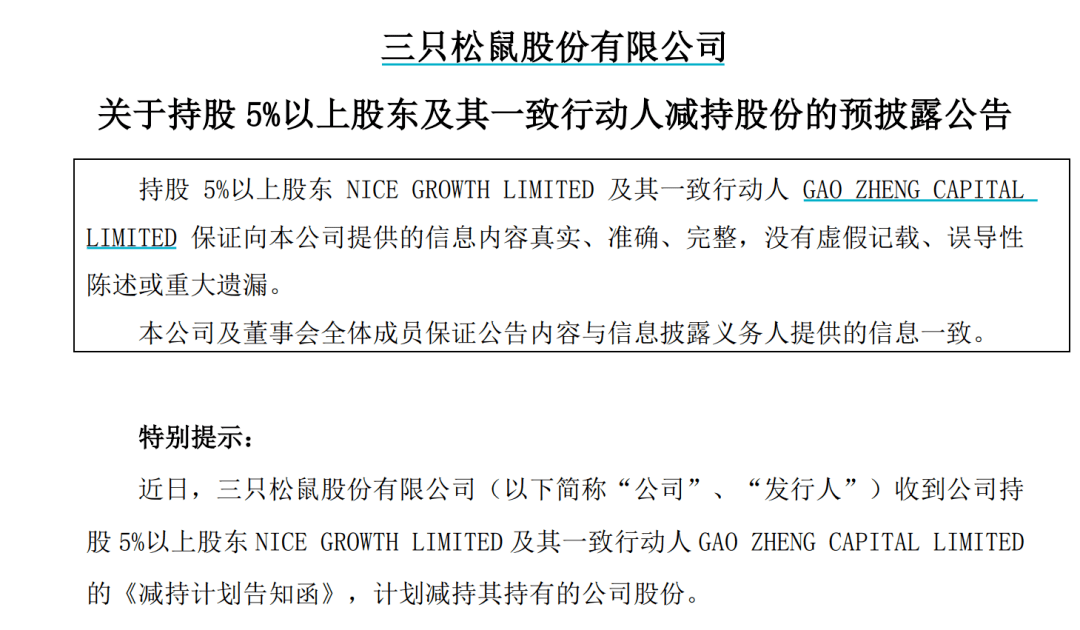 三只松鼠股份有限公司

关于持股 5%以上股东及其一致行动人减持股份的预披露公告

持股 5%以上股东 NICE GROWTH LIMITED 及其一致行动人 GAO ZHENG CAPITAL LIMITED 保证向本公司提供的信息内容真实、准确、完整，没有虚假记载、误导性陈述或重大遗漏。

本公司及董事会全体成员保证公告内容与信息披露义务人提供的信息一致。

特别提示：

近日，三只松鼠股份有限公司（以下简称“公司”、“发行人”）收到公司持股 5%以上股东 NICE GROWTH LIMITED 及其一致行动人 GAO ZHENG CAPITAL LIMITED 的《减持计划告知函》，计划减持其持有的公司股份。